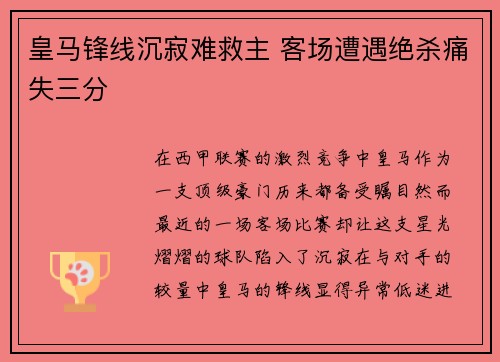 皇马锋线沉寂难救主 客场遭遇绝杀痛失三分

在西甲联赛的激烈竞争中皇马作为一支顶级豪门历来都备受瞩目然而最近的一场客场比赛却让这支星光熠熠的球队陷入了沉寂在与对手的较量中皇马的锋线显得异常低迷进